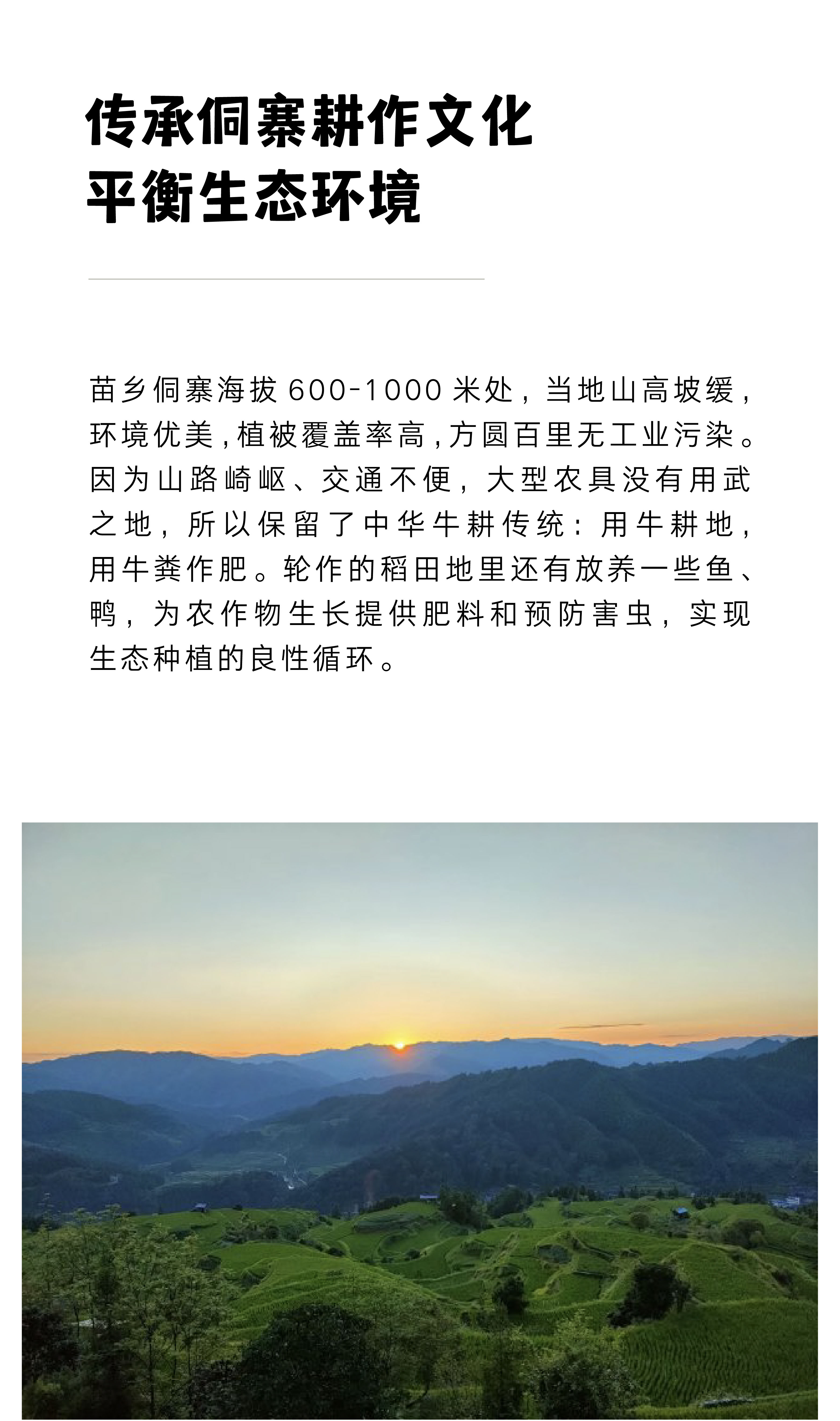 传承侗寨耕作文化
平衡生态环境

苗乡侗寨海拔 600-1000 米处，当地山高坡缓，环境优美，植被覆盖率高，方圆百里无工业污染。因为山路崎岖、交通不便，大型农具没有用武之地，所以保留了中华牛耕传统：用牛耕地，用牛粪作肥。轮作的稻田地里还有放养一些鱼、鸭，为农作物生长提供肥料和预防害虫，实现生态种植的良性循环。